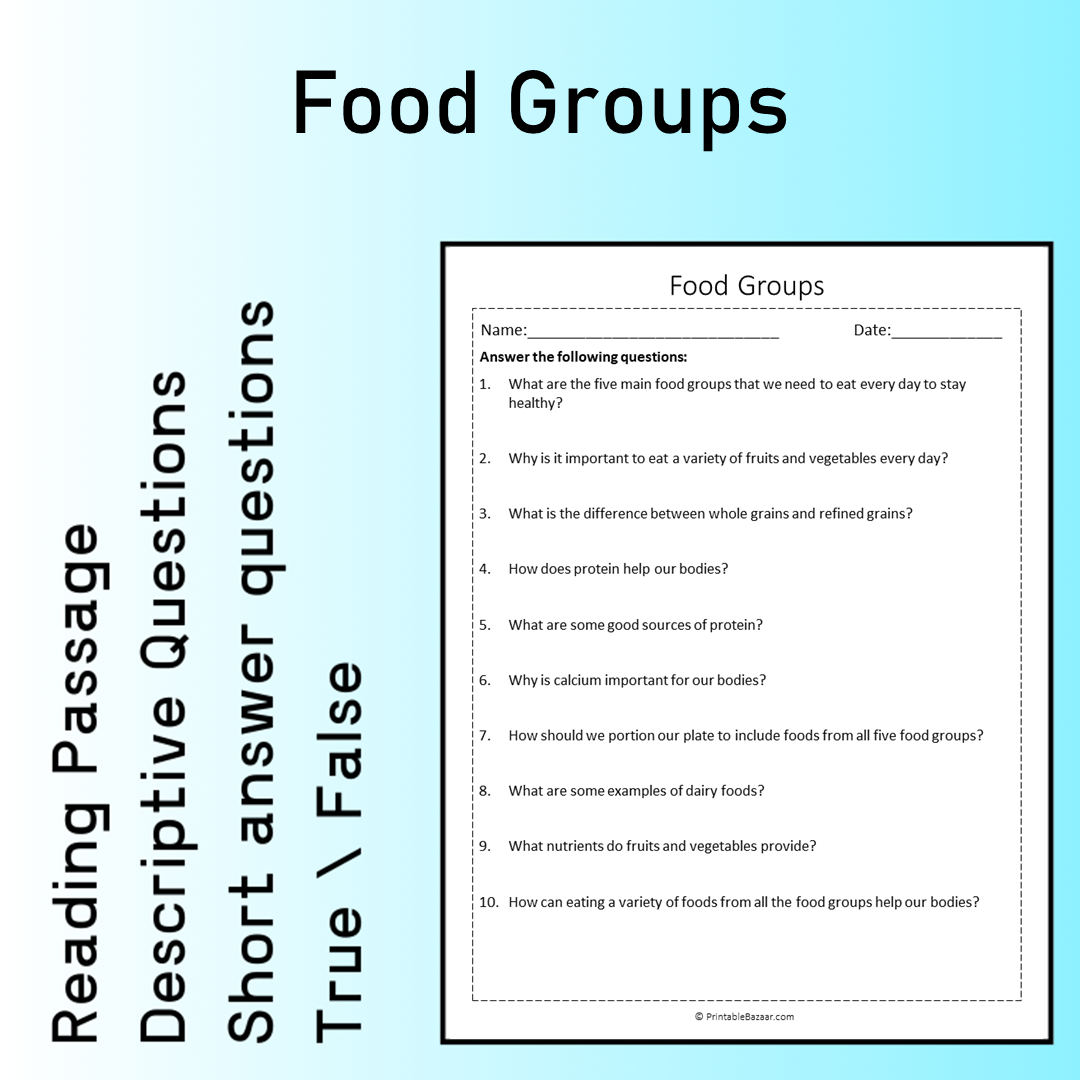 Food Groups

Reading Passage
Descriptive Questions
Short answer questions
True \ False

Food Groups

Name:____ Date:____

Answer the following questions:

1. What are the five main food groups that we need to eat every day to stay healthy?

2. Why is it important to eat a variety of fruits and vegetables every day?

3. What is the difference between whole grains and refined grains?

4. How does protein help our bodies?

5. What are some good sources of protein?

6. Why is calcium important for our bodies?

7. How should we portion our plate to include foods from all five food groups?

8. What are some examples of dairy foods?

9. What nutrients do fruits and vegetables provide?

10. How can eating a variety of foods from all the food groups help our bodies?

© PrintableBazaar.com